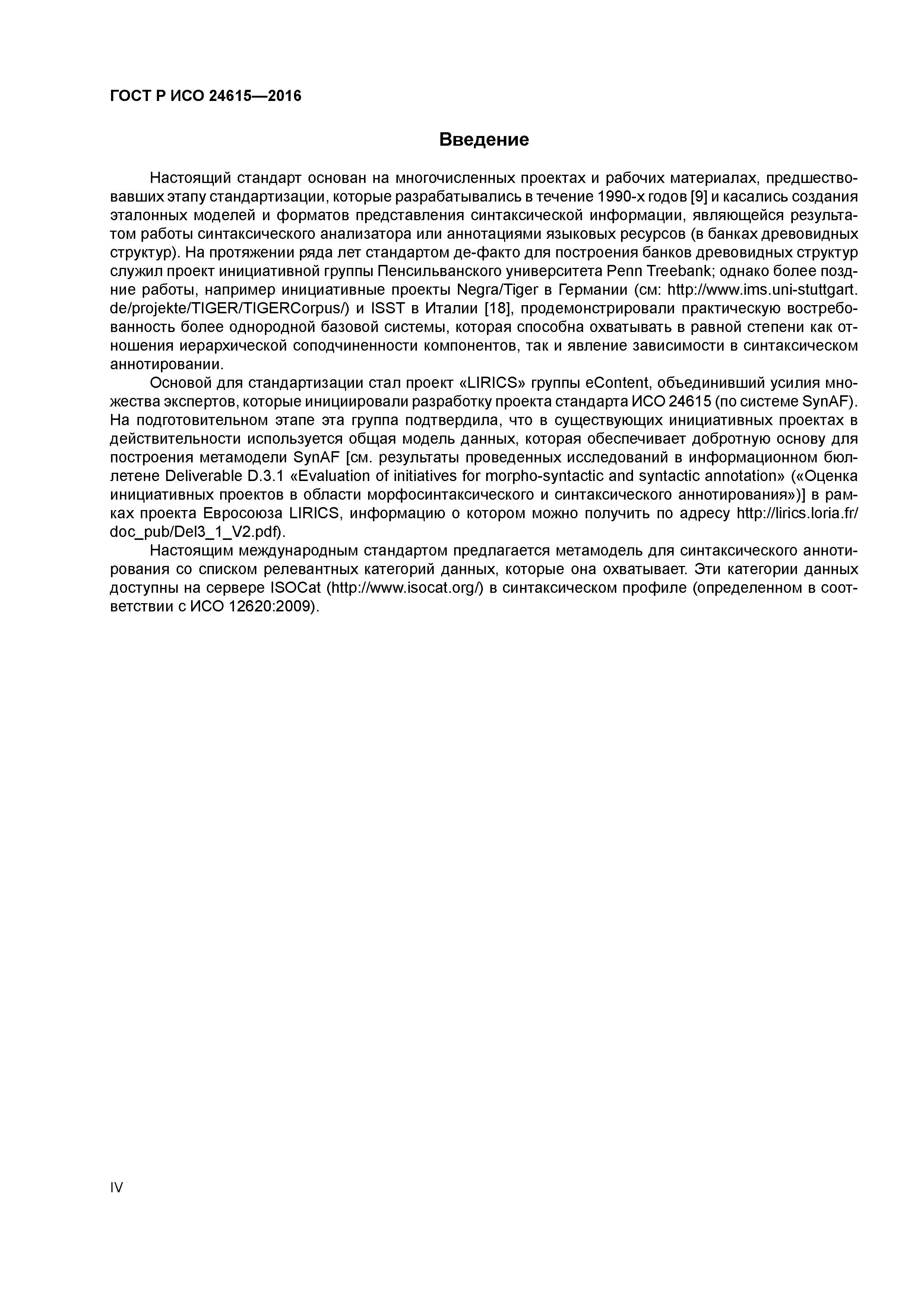 ГОСТ Р ИСО 24615—2016

Введение

Настоящий стандарт основан на многочисленных проектах и рабочих материалах, предшествовавших этапу стандартизации, которые разрабатывались в течение 1990-х годов [9] и касались создания эталонных моделей и форматов представления синтаксической информации, являющейся результатом работы синтаксического анализатора или аннотациями языковых ресурсов (в банках древовидных структур). На протяжении ряда лет стандартом де-факто для построения банков древовидных структур служил проект инициативной группы Пенсильванского университета Penn Treebank; однако более поздние работы, например инициативные проекты Negra/Tiger в Германии (см: http://www.ims.uni-stuttgart.de/projekte/TIGER/TIGERCorpus/) и ISST в Италии [18], продемонстрировали практическую востребованность более однородной базовой системы, которая способна охватывать в равной степени как отношения иерархической соподчиненности компонентов, так и явление зависимости в синтаксическом аннотировании.

Основой для стандартизации стал проект «LIRICS» группы eContent, объединивший усилия множества экспертов, которые инициировали разработку проекта стандарта ИСО 24615 (по системе SynAF). На подготовительном этапе эта группа подтвердила, что в существующих инициативных проектах в действительности используется общая модель данных, которая обеспечивает добротную основу для построения метамодели SynAF [см. результаты проведенных исследований в информационном бюллетене Deliverable D.3.1 «Evaluation of initiatives for morpho-syntactic and syntactic annotation» («Оценка инициативных проектов в области морфосинтаксического и синтаксического аннотирования»)] в рамках проекта Евросоюза LIRICS, информацию о котором можно получить по адресу http://lirics.loria.fr/doc_pub/Del3_1_V2.pdf).

Настоящим международным стандартом предлагается метамодель для синтаксического аннотирования со списком релевантных категорий данных, которые она охватывает. Эти категории данных доступны на сервере ISOCat (http://www.isocat.org/) в синтаксическом профиле (определенном в соответствии с ИСО 12620:2009).

IV